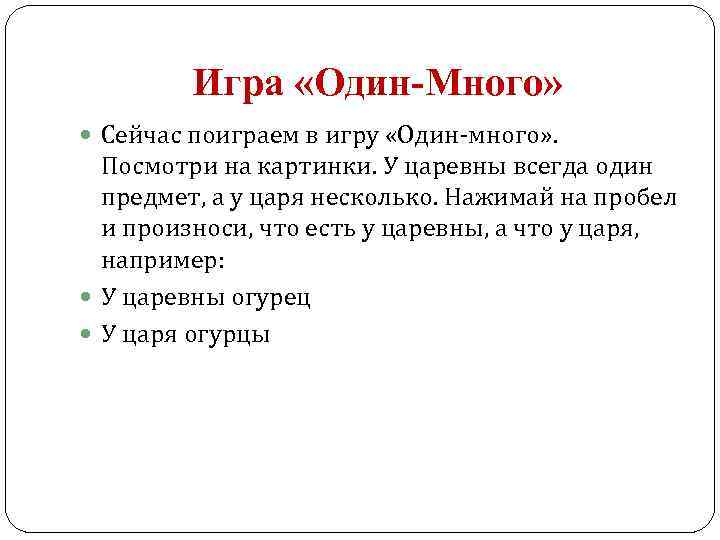 Игра «Один-Много»

Сейчас поиграем в игру «Один-много». Посмотри на картинки. У царевны всегда один предмет, а у царя несколько. Нажимай на пробел и произноси, что есть у царевны, а что у царя, например:

У царевны огурец

У царя огурцы